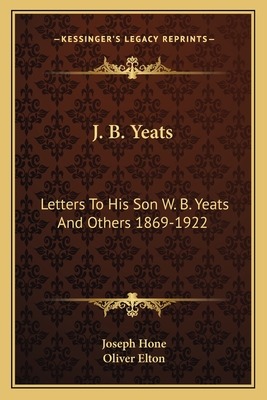 —KESSINGER'S LEGACY REPRINTS—

J. B. Yeats

Letters To His Son W. B. Yeats And Others 1869-1922

Joseph Hone
Oliver Elton